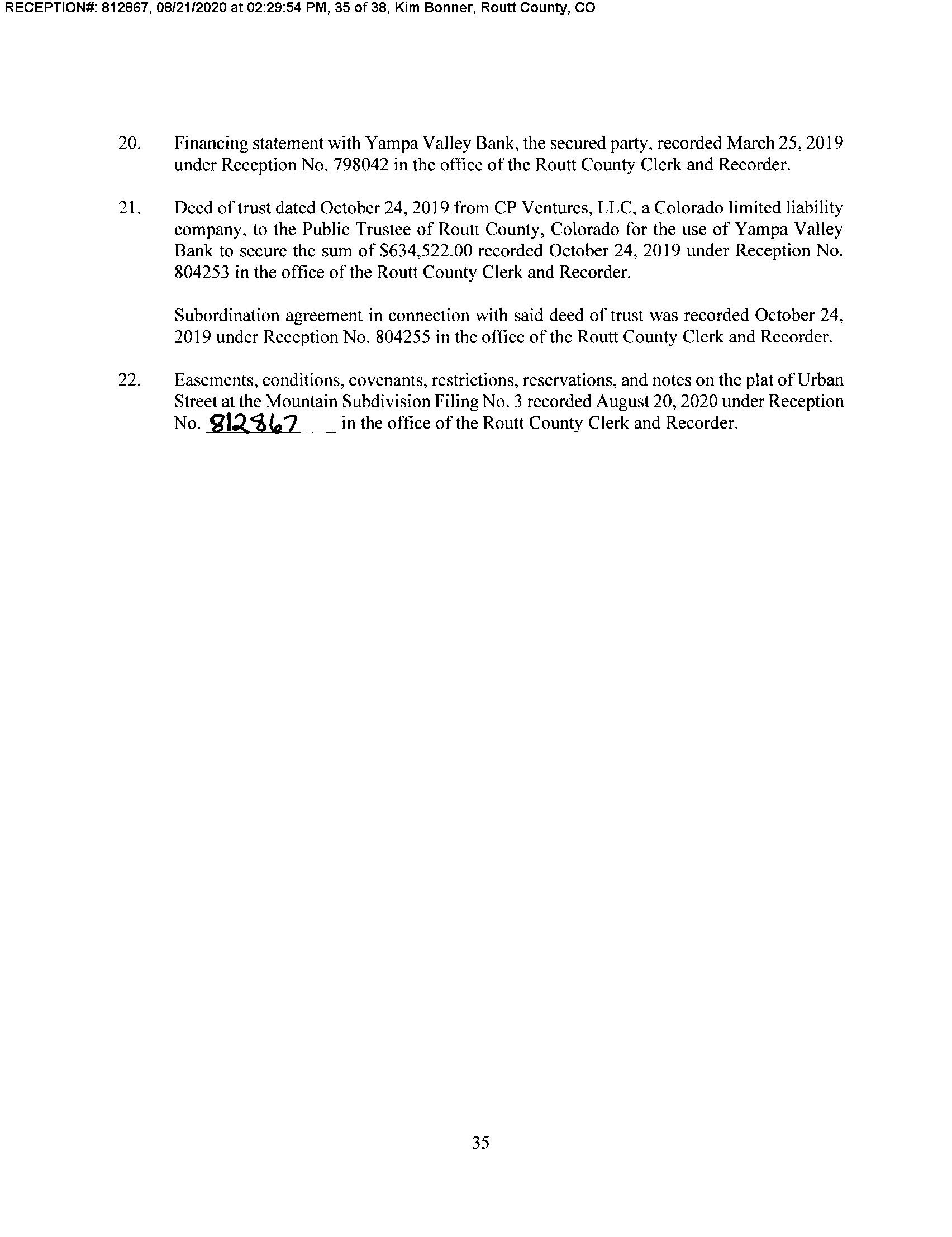 RECEPTION#: 812867, 08/21/2020 at 02:29:54 PM, 35 of 38, Kim Bonner, Routt County, CO

20. Financing statement with Yampa Valley Bank, the secured party, recorded March 25, 2019 under Reception No. 798042 in the office of the Routt County Clerk and Recorder.

21. Deed of trust dated October 24, 2019 from CP Ventures, LLC, a Colorado limited liability company, to the Public Trustee of Routt County, Colorado for the use of Yampa Valley Bank to secure the sum of \$634,522.00 recorded October 24, 2019 under Reception No. 804253 in the office of the Routt County Clerk and Recorder.

Subordination agreement in connection with said deed of trust was recorded October 24, 2019 under Reception No. 804255 in the office of the Routt County Clerk and Recorder.

22. Easements, conditions, covenants, restrictions, reservations, and notes on the plat of Urban Street at the Mountain Subdivision Filing No. 3 recorded August 20, 2020 under Reception No. 812867 in the office of the Routt County Clerk and Recorder.

35